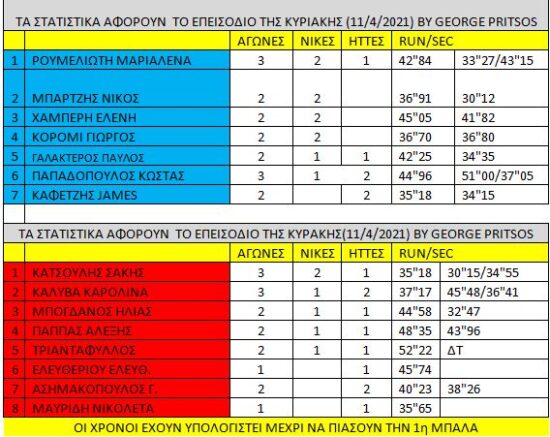 ΤΑ ΣΤΑΤΙΣΤΙΚΑ ΑΦΟΡΟΥΝ ΤΟ ΕΠΕΙΣΟΔΙΟ ΤΗΣ ΚΥΡΙΑΚΗΣ (11/4/2021) BY GEORGE PRITSOS

| | | ΑΓΩΝΕΣ | ΝΙΚΕΣ | ΗΤΤΕΣ | RUN/SEC | |
|---|---|---|---|---|---|---|
| 1 | ΡΟΥΜΕΛΙΩΤΗ ΜΑΡΙΑΛΕΝΑ | 3 | 2 | 1 | 42"84 | 33"27/43"15 |
| 2 | ΜΠΑΡΤΖΗΣ ΝΙΚΟΣ | 2 | 2 | | 36"91 | 30"12 |
| 3 | ΧΑΜΠΕΡΗ ΕΛΕΝΗ | 2 | 2 | | 45"05 | 41"82 |
| 4 | ΚΟΡΟΜΙ ΓΙΩΡΓΟΣ | 2 | 2 | | 36"70 | 36"80 |
| 5 | ΓΑΛΑΚΤΕΡΟΣ ΠΑΥΛΟΣ | 2 | 1 | 1 | 42"25 | 34"35 |
| 6 | ΠΑΠΑΔΟΠΟΥΛΟΣ ΚΩΣΤΑΣ | 3 | 1 | 2 | 44"96 | 51"00/37"05 |
| 7 | ΚΑΦΕΤΖΗΣ JAMES | 2 | | 2 | 35"18 | 34"15 |

ΤΑ ΣΤΑΤΙΣΤΙΚΑ ΑΦΟΡΟΥΝ ΤΟ ΕΠΕΙΣΟΔΙΟ ΤΗΣ ΚΥΡΑΚΗΣ(11/4/2021) BY GEORGE PRITSOS

| | | ΑΓΩΝΕΣ | ΝΙΚΕΣ | ΗΤΤΕΣ | RUN/SEC | |
|---|---|---|---|---|---|---|
| 1 | ΚΑΤΣΟΥΛΗΣ ΣΑΚΗΣ | 3 | 2 | 1 | 35"18 | 30"15/34"55 |
| 2 | ΚΑΛΥΒΑ ΚΑΡΟΛΙΝΑ | 3 | 1 | 2 | 37"17 | 45"48/36"41 |
| 3 | ΜΠΟΓΔΑΝΟΣ ΗΛΙΑΣ | 2 | 1 | 1 | 44"58 | 32"47 |
| 4 | ΠΑΠΠΑΣ ΑΛΕΞΗΣ | 2 | 1 | 1 | 48"35 | 43"96 |
| 5 | ΤΡΙΑΝΤΑΦΥΛΛΟΣ | 2 | 1 | 1 | 52"22 | ΔΤ |
| 6 | ΕΛΕΥΘΕΡΙΟΥ ΕΛΕΥΘ. | 1 | | 1 | 45"74 | |
| 7 | ΑΣΗΜΑΚΟΠΟΥΛΟΣ Γ. | 2 | | 2 | 40"23 | 38"26 |
| 8 | ΜΑΥΡΙΔΗ ΝΙΚΟΛΕΤΑ | 1 | | 1 | 35"65 | |

ΟΙ ΧΡΟΝΟΙ ΕΧΟΥΝ ΥΠΟΛΟΓΙΣΤΕΙ ΜΕΧΡΙ ΝΑ ΠΙΑΣΟΥΝ ΤΗΝ 1η ΜΠΑΛΑ